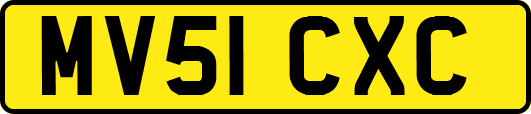 MV51 CXC